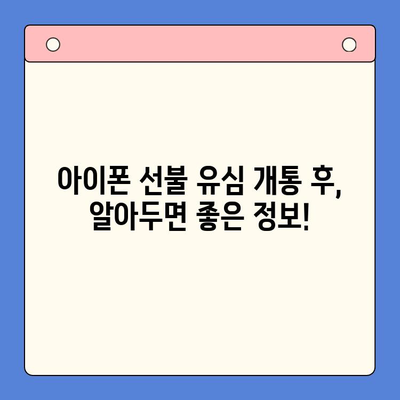 아이폰 선불 유심 개통 후,
알아두면 좋은 정보!